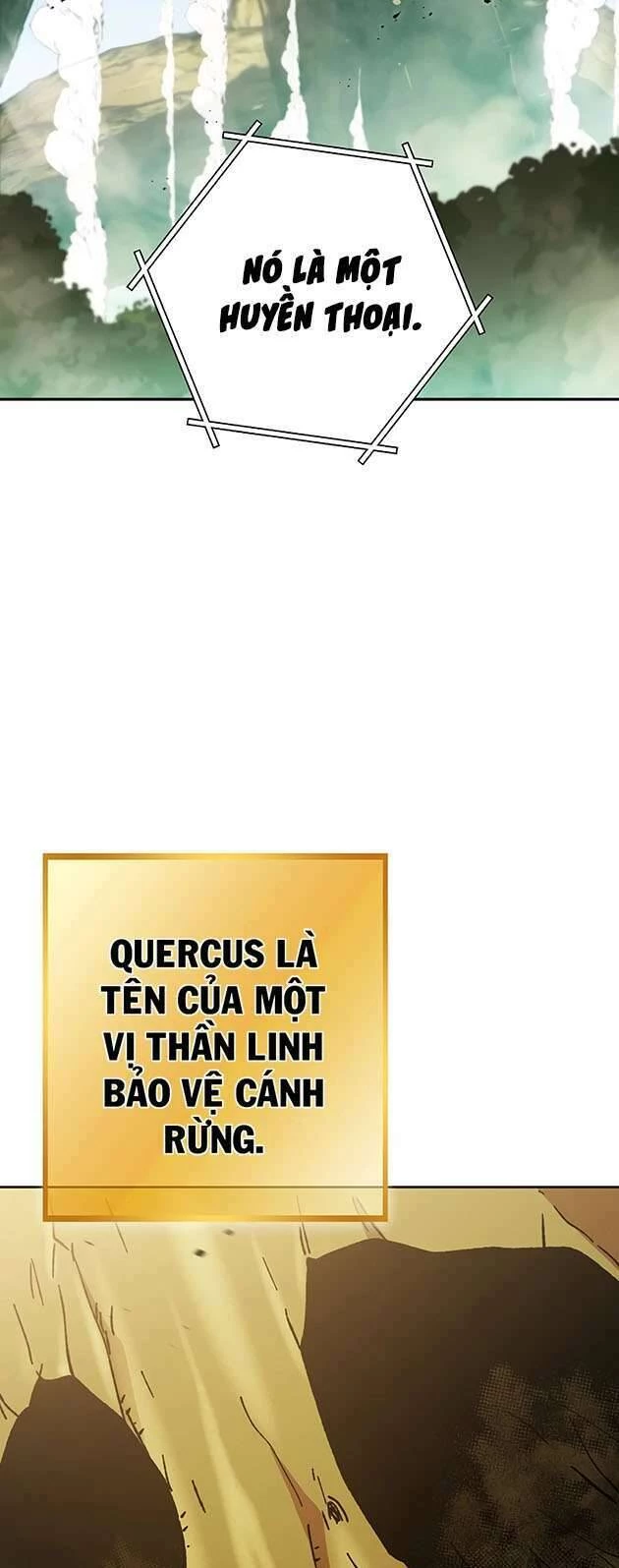 NÓ LÀ MỘT HUYỀN THOẠI.

QUERCUS LÀ TÊN CỦA MỘT VỊ THẦN LINH BẢO VỆ CÁNH RỪNG.